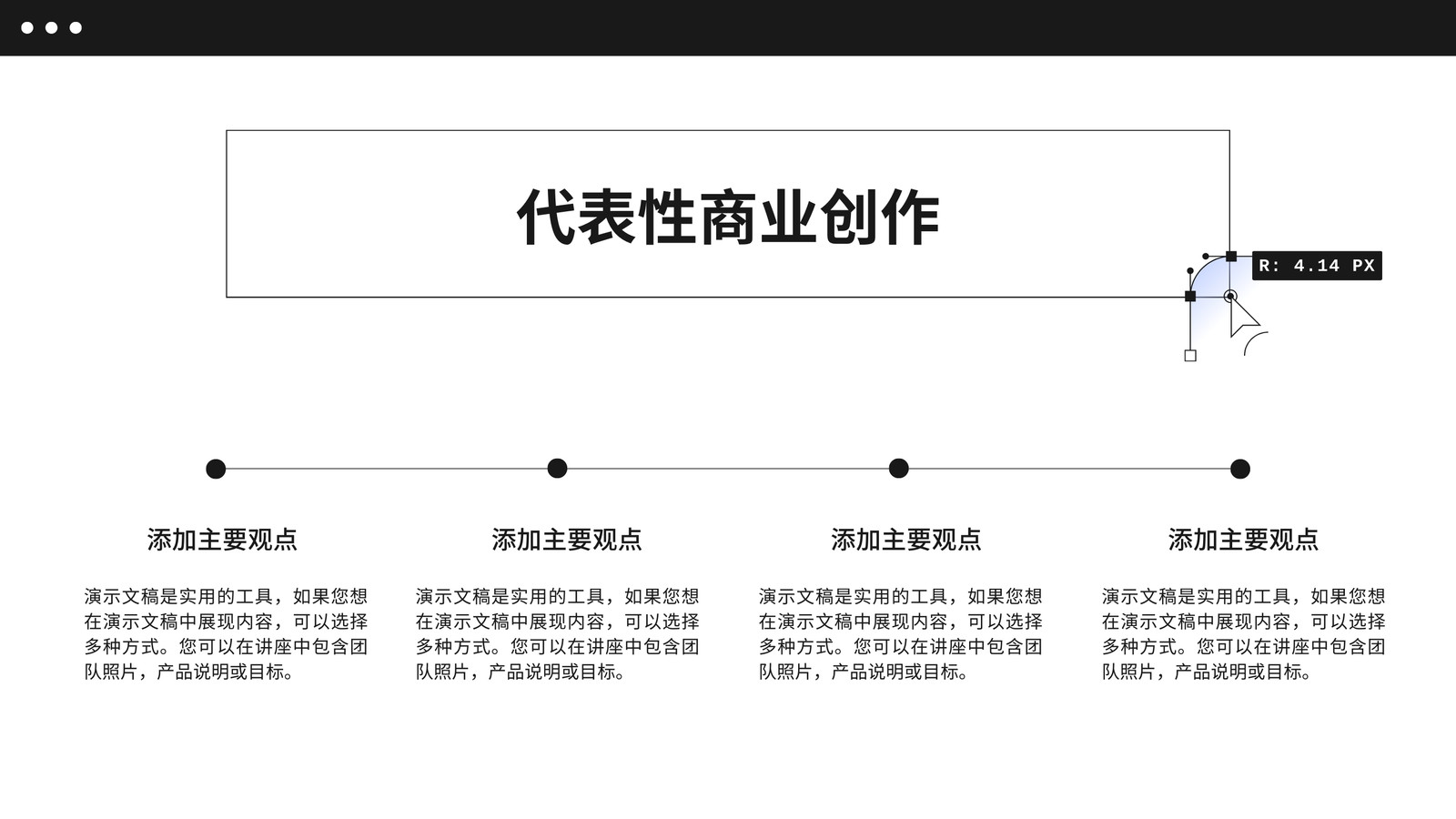 代表性商业创作

R: 4.14 PX

添加主要观点

演示文稿是实用的工具，如果您想在演示文稿中展现内容，可以选择多种方式。您可以在讲座中包含团队照片，产品说明或目标。

添加主要观点

演示文稿是实用的工具，如果您想在演示文稿中展现内容，可以选择多种方式。您可以在讲座中包含团队照片，产品说明或目标。

添加主要观点

演示文稿是实用的工具，如果您想在演示文稿中展现内容，可以选择多种方式。您可以在讲座中包含团队照片，产品说明或目标。

添加主要观点

演示文稿是实用的工具，如果您想在演示文稿中展现内容，可以选择多种方式。您可以在讲座中包含团队照片，产品说明或目标。